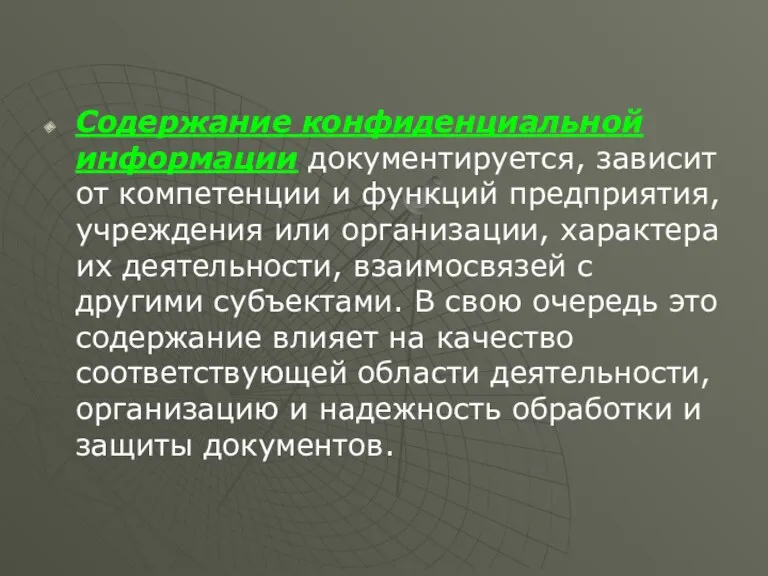 Содержание конфиденциальной информации документируется, зависит от компетенции и функций предприятия, учреждения или организации, характера их деятельности, взаимосвязей с другими субъектами. В свою очередь это содержание влияет на качество соответствующей области деятельности, организацию и надежность обработки и защиты документов.